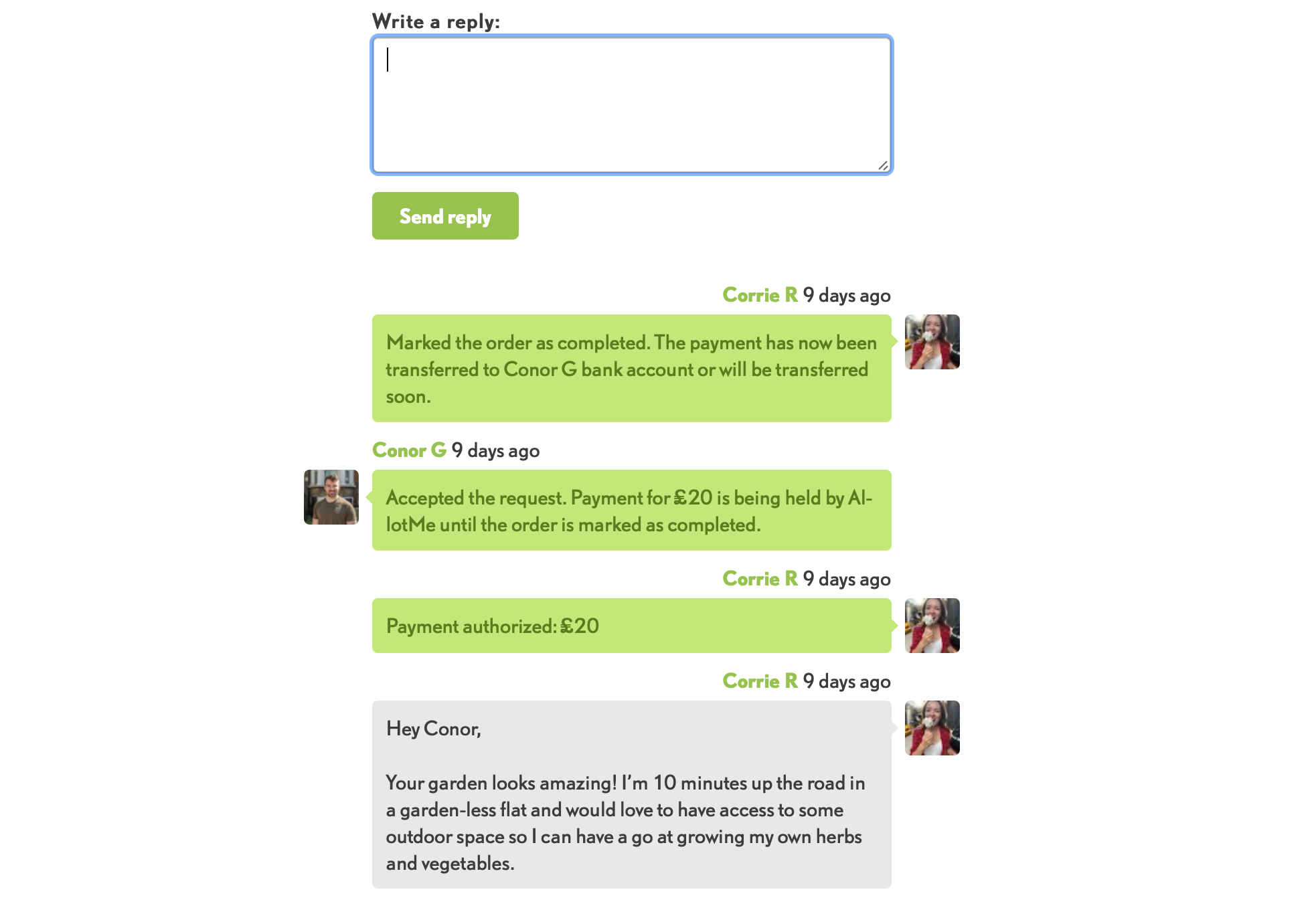 Write a reply:

Send reply

Corrie R 9 days ago

Marked the order as completed. The payment has now been transferred to Conor G bank account or will be transferred soon.

Conor G 9 days ago

Accepted the request. Payment for £20 is being held by AllotMe until the order is marked as completed.

Corrie R 9 days ago

Payment authorized: £20

Corrie R 9 days ago

Hey Conor,

Your garden looks amazing! I'm 10 minutes up the road in a garden-less flat and would love to have access to some outdoor space so I can have a go at growing my own herbs and vegetables.